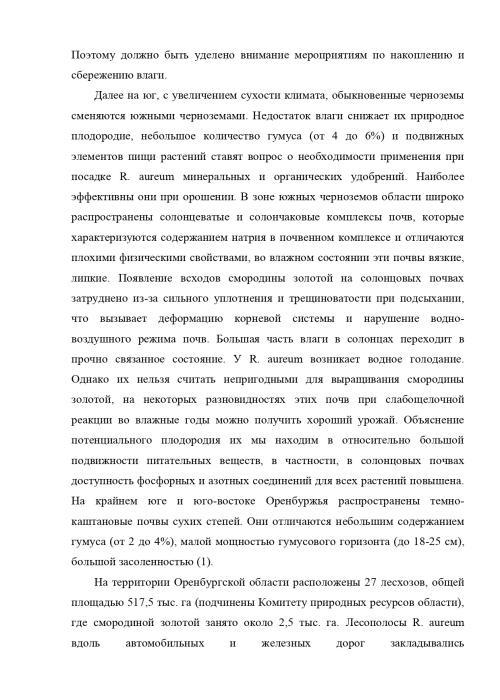 Поэтому должно быть уделено внимание мероприятиям по накоплению и сбережению влаги.

Далее на юг, с увеличением сухости климата, обыкновенные черноземы сменяются южными черноземами. Недостаток влаги снижает их природное плодородие, небольшое количество гумуса (от 4 до 6%) и подвижных элементов пищи растений ставят вопрос о необходимости применения при посадке R. aureum минеральных и органических удобрений. Наиболее эффективны они при орошении. В зоне южных черноземов области широко распространены солонцеватые и солончаковые комплексы почв, которые характеризуются содержанием натрия в почвенном комплексе и отличаются плохими физическими свойствами, во влажном состоянии эти почвы вязкие, липкие. Появление всходов смородины золотой на солонцовых почвах затруднено из-за сильного уплотнения и трещиноватости при подсыхании, что вызывает деформацию корневой системы и нарушение водно-воздушного режима почв. Большая часть влаги в солонцах переходит в прочно связанное состояние. У R. aureum возникает водное голодание. Однако их нельзя считать непригодными для выращивания смородины золотой, на некоторых разновидностях этих почв при слабощелочной реакции во влажные годы можно получить хороший урожай. Объяснение потенциального плодородия их мы находим в относительно большой подвижности питательных веществ, в частности, в солонцовых почвах доступность фосфорных и азотных соединений для всех растений повышена. На крайнем юге и юго-востоке Оренбуржья распространены темно-каштановые почвы сухих степей. Они отличаются небольшим содержанием гумуса (от 2 до 4%), малой мощностью гумусового горизонта (до 18-25 см), большой засоленностью (1).

На территории Оренбургской области расположены 27 лесхозов, общей площадью 517,5 тыс. га (подчинены Комитету природных ресурсов области), где смородиной золотой занято около 2,5 тыс. га. Лесополосы R. aureum вдоль автомобильных и железных дорог закладывались